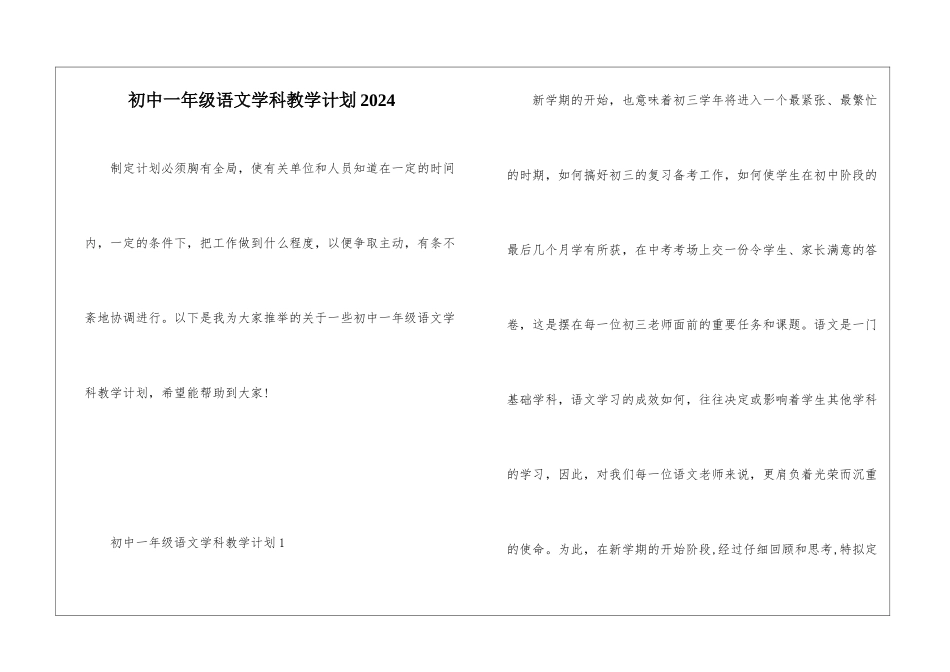 初中一年级语文学科教学计划2024

制定计划必须胸有全局，使有关单位和人员知道在一定的时间内，一定的条件下，把工作做到什么程度，以便争取主动，有条不紊地协调进行。以下是我为大家推举的关于一些初中一年级语文学科教学计划，希望能帮助到大家!

初中一年级语文学科教学计划1

新学期的开始，也意味着初三学年将进入一个最紧张、最繁忙的时期，如何搞好初三的复习备考工作，如何使学生在初中阶段的最后几个月学有所获，在中考考场上交一份令学生、家长满意的答卷，这是摆在每一位初三老师面前的重要任务和课题。语文是一门基础学科，语文学习的成效如何，往往决定或影响着学生其他学科的学习，因此，对我们每一位语文老师来说，更肩负着光荣而沉重的使命。为此，在新学期的开始阶段,经过仔细回顾和思考,特拟定